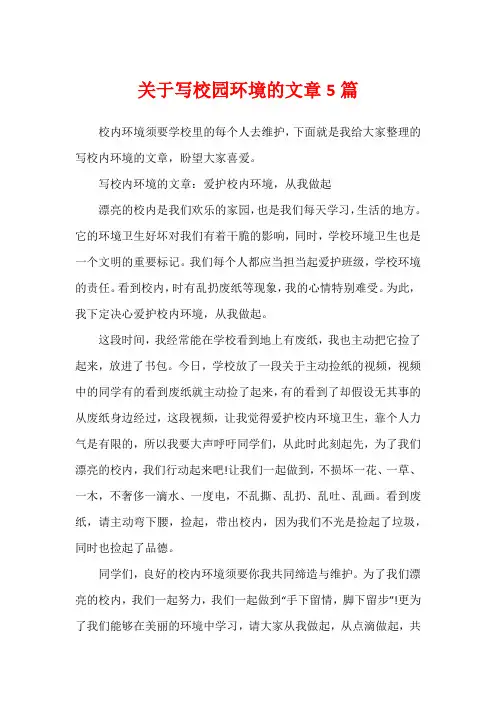 关于写校园环境的文章5篇

校内环境须要学校里的每个人去维护，下面就是我给大家整理的写校内环境的文章，盼望大家喜爱。

写校内环境的文章：爱护校内环境，从我做起

漂亮的校内是我们欢乐的家园，也是我们每天学习，生活的地方。它的环境卫生好坏对我们有着干脆的影响，同时，学校环境卫生也是一个文明的重要标记。我们每个人都应当担当起爱护班级，学校环境的责任。看到校内，时有乱扔废纸等现象，我的心情特别难受。为此，我下定决心爱护校内环境，从我做起。

这段时间，我经常能在学校看到地上有废纸，我也主动把它捡了起来，放进了书包。今日，学校放了一段关于主动捡纸的视频，视频中的同学有的看到废纸就主动捡了起来，有的看到了却假设无其事的从废纸身边经过，这段视频，让我觉得爱护校内环境卫生，靠个人力气是有限的，所以我要大声呼吁同学们，从此时此刻起先，为了我们漂亮的校内，我们行动起来吧!让我们一起做到，不损坏一花、一草、一木，不奢侈一滴水、一度电，不乱撕、乱扔、乱吐、乱画。看到废纸，请主动弯下腰，捡起，带出校内，因为我们不光是捡起了垃圾，同时也捡起了品德。

同学们，良好的校内环境须要你我共同缔造与维护。为了我们漂亮的校内，我们一起努力，我们一起做到“手下留情，脚下留步”!更为了我们能够在美丽的环境中学习，请大家从我做起，从点滴做起，共